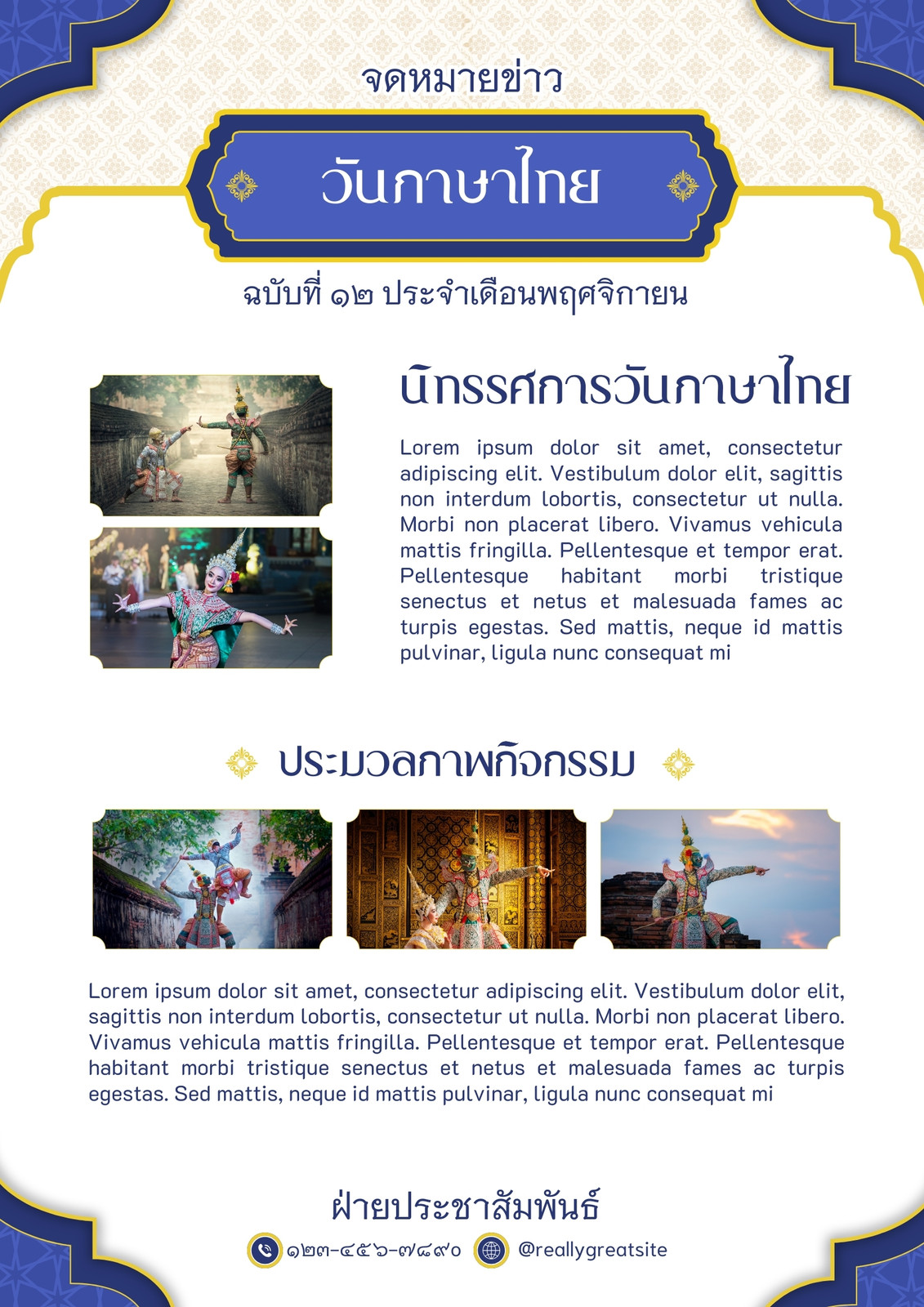 จดหมายข่าว

วันภาษาไทย

ฉบับที่ ๑๒ ประจำเดือนพฤศจิกายน

นิทรรศการวันภาษาไทย

Lorem ipsum dolor sit amet, consectetur adipiscing elit. Vestibulum dolor elit, sagittis non interdum lobortis, consectetur ut nulla. Morbi non placerat libero. Vivamus vehicula mattis fringilla. Pellentesque et tempor erat. Pellentesque habitant morbi tristique senectus et netus et malesuada fames ac turpis egestas. Sed mattis, neque id mattis pulvinar, ligula nunc consequat mi

ประมวลภาพกิจกรรม

Lorem ipsum dolor sit amet, consectetur adipiscing elit. Vestibulum dolor elit, sagittis non interdum lobortis, consectetur ut nulla. Morbi non placerat libero. Vivamus vehicula mattis fringilla. Pellentesque et tempor erat. Pellentesque habitant morbi tristique senectus et netus et malesuada fames ac turpis egestas. Sed mattis, neque id mattis pulvinar, ligula nunc consequat mi

ฝ่ายประชาสัมพันธ์

๑๒๓-๔๕๖-๗๘๙๐ @reallygreatsite